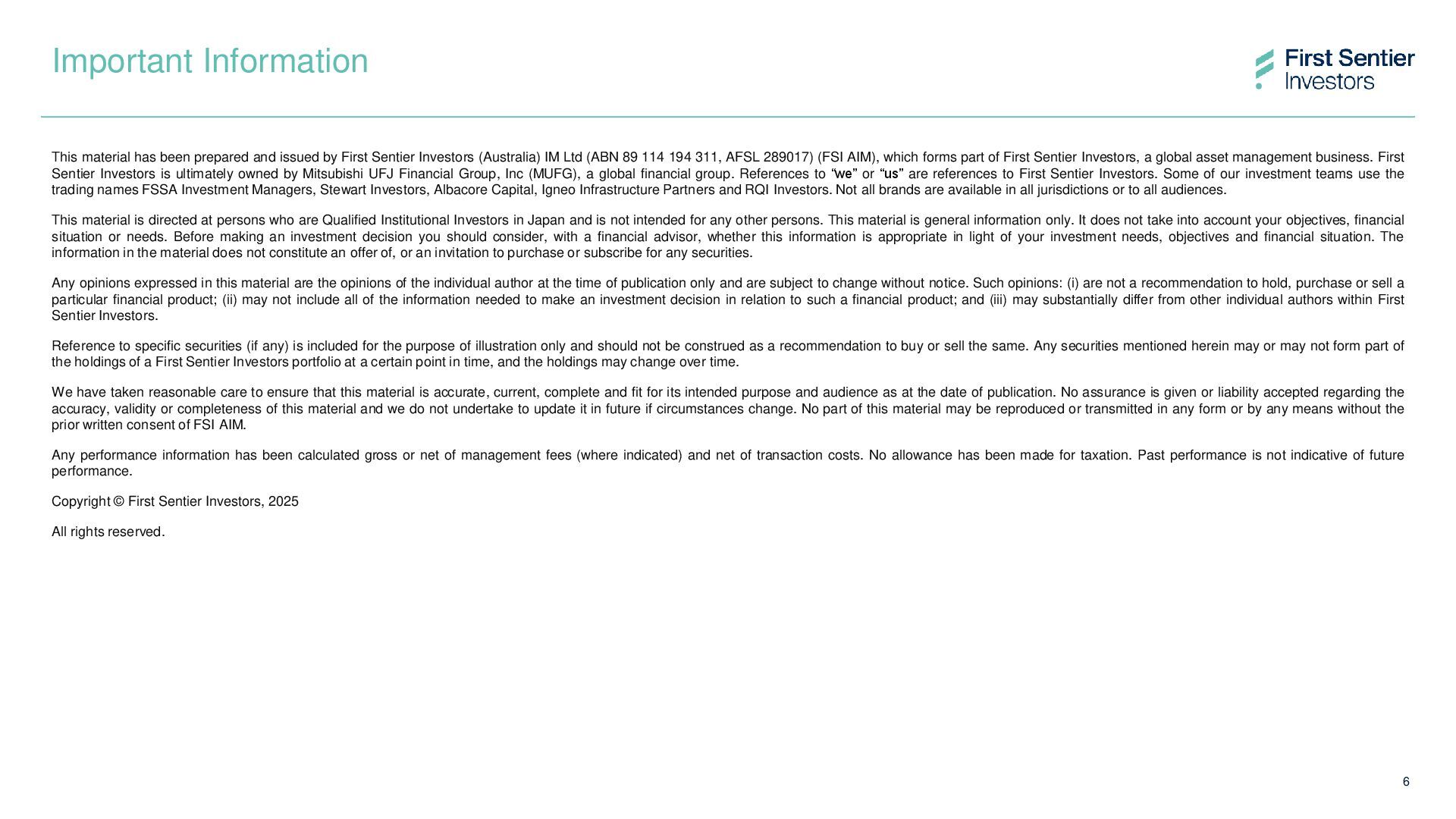 Important Information

First Sentier Investors

This material has been prepared and issued by First Sentier Investors (Australia) IM Ltd (ABN 89 114 194 311, AFSL 289017) (FSI AIM), which forms part of First Sentier Investors, a global asset management business. First Sentier Investors is ultimately owned by Mitsubishi UFJ Financial Group, Inc (MUFG), a global financial group. References to “we” or “us” are references to First Sentier Investors. Some of our investment teams use the trading names FSSA Investment Managers, Stewart Investors, Albacore Capital, Igneo Infrastructure Partners and RQI Investors. Not all brands are available in all jurisdictions or to all audiences.

This material is directed at persons who are Qualified Institutional Investors in Japan and is not intended for any other persons. This material is general information only. It does not take into account your objectives, financial situation or needs. Before making an investment decision you should consider, with a financial advisor, whether this information is appropriate in light of your investment needs, objectives and financial situation. The information in the material does not constitute an offer of, or an invitation to purchase or subscribe for any securities.

Any opinions expressed in this material are the opinions of the individual author at the time of publication only and are subject to change without notice. Such opinions: (i) are not a recommendation to hold, purchase or sell a particular financial product; (ii) may not include all of the information needed to make an investment decision in relation to such a financial product; and (iii) may substantially differ from other individual authors within First Sentier Investors.

Reference to specific securities (if any) is included for the purpose of illustration only and should not be construed as a recommendation to buy or sell the same. Any securities mentioned herein may or may not form part of the holdings of a First Sentier Investors portfolio at a certain point in time, and the holdings may change over time.

We have taken reasonable care to ensure that this material is accurate, current, complete and fit for its intended purpose and audience as at the date of publication. No assurance is given or liability accepted regarding the accuracy, validity or completeness of this material and we do not undertake to update it in future if circumstances change. No part of this material may be reproduced or transmitted in any form or by any means without the prior written consent of FSI AIM.

Any performance information has been calculated gross or net of management fees (where indicated) and net of transaction costs. No allowance has been made for taxation. Past performance is not indicative of future performance.

Copyright © First Sentier Investors, 2025

All rights reserved.

6